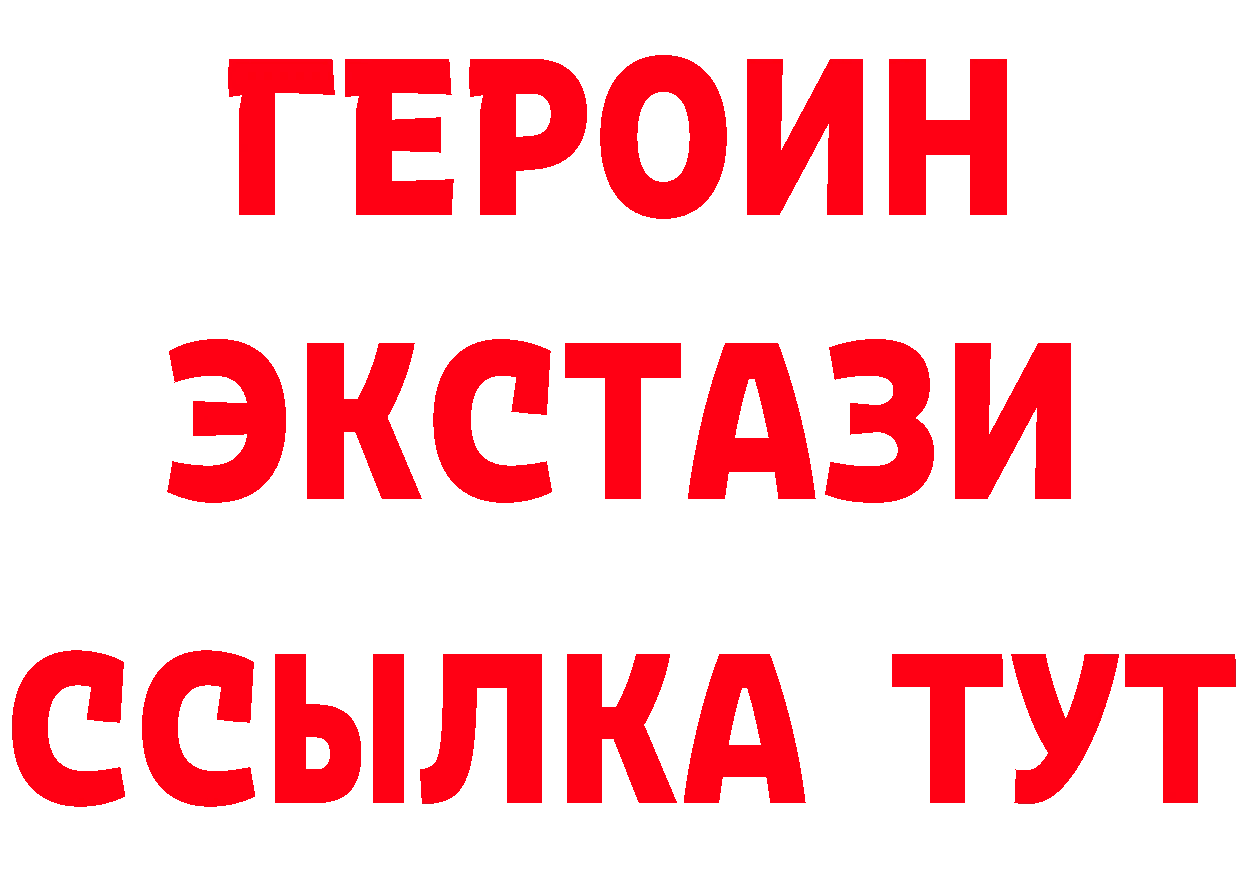 ГЕРОИН
ЭКСТАЗИ
ССЫЛКА ТУТ